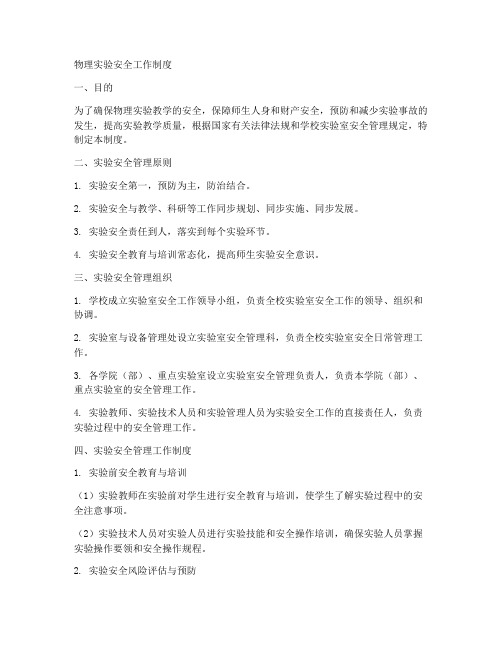 物理实验安全工作制度

一、目的

为了确保物理实验教学的安全，保障师生人身和财产安全，预防和减少实验事故的发生，提高实验教学质量，根据国家有关法律法规和学校实验室安全管理规定，特制定本制度。

二、实验安全管理原则

1. 实验安全第一，预防为主，防治结合。

2. 实验安全与教学、科研等工作同步规划、同步实施、同步发展。

3. 实验安全责任到人，落实到每个实验环节。

4. 实验安全教育与培训常态化，提高师生实验安全意识。

三、实验安全管理组织

1. 学校成立实验室安全工作领导小组，负责全校实验室安全工作的领导、组织和协调。

2. 实验室与设备管理处设立实验室安全管理科，负责全校实验室安全日常管理工作。

3. 各学院（部）、重点实验室设立实验室安全管理负责人，负责本学院（部）、重点实验室的安全管理工作。

4. 实验教师、实验技术人员和实验管理人员为实验安全工作的直接责任人，负责实验过程中的安全管理工作。

四、实验安全管理工作制度

1. 实验前安全教育与培训

（1）实验教师在实验前对学生进行安全教育与培训，使学生了解实验过程中的安全注意事项。

（2）实验技术人员对实验人员进行实验技能和安全操作培训，确保实验人员掌握实验操作要领和安全操作规程。

2. 实验安全风险评估与预防